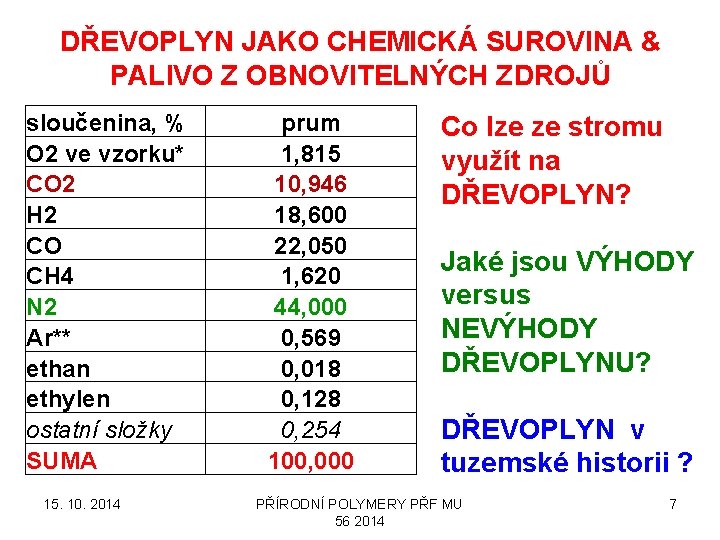 DŘEVOPLYN JAKO CHEMICKÁ SUROVINA & PALIVO Z OBNOVITELNÝCH ZDROJŮ

| sloučenina, % | prum |
|---|---|
| O2 ve vzorku* | 1,815 |
| CO2 | 10,946 |
| H2 | 18,600 |
| CO | 22,050 |
| CH4 | 1,620 |
| N2 | 44,000 |
| Ar** | 0,569 |
| ethan | 0,018 |
| ethylen | 0,128 |
| ostatní složky | 0,254 |
| SUMA | 100,000 |

Co lze ze stromu využít na DŘEVOPLYN?

Jaké jsou VÝHODY versus NEVÝHODY DŘEVOPLYNU?

DŘEVOPLYN v tuzemské historii ?

15. 10. 2014

PŘÍRODNÍ POLYMERY PŘF MU 56 2014

7